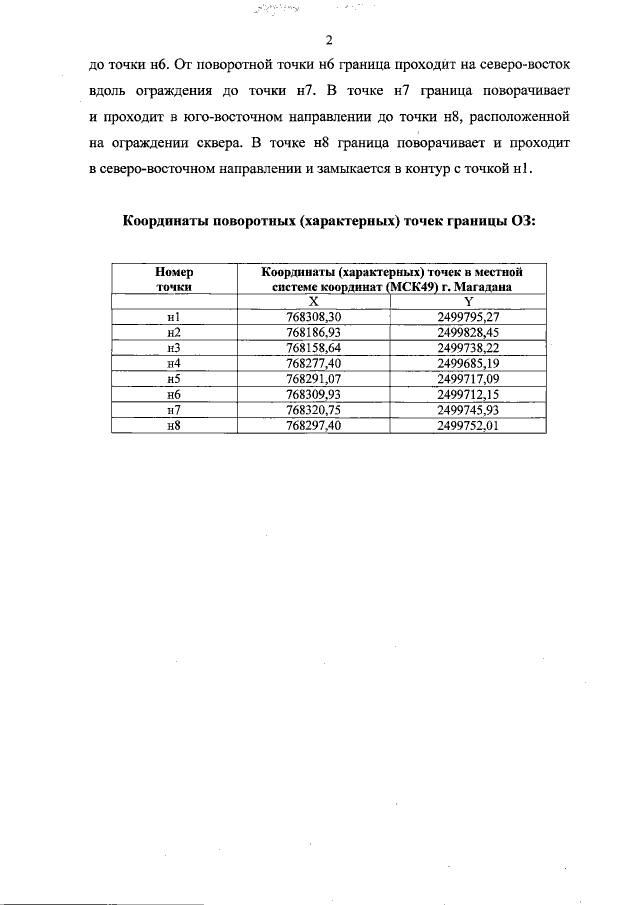 2

до точки н6. От поворотной точки н6 граница проходит на северо-восток вдоль ограждения до точки н7. В точке н7 граница поворачивает и проходит в юго-восточном направлении до точки н8, расположенной на ограждении сквера. В точке н8 граница поворачивает и проходит в северо-восточном направлении и замыкается в контур с точкой н1.

Координаты поворотных (характерных) точек границы ОЗ:

| Номер точки | Координаты (характерных) точек в местной системе координат (МСК49) г. Магадана | |
|---|---|---|
| | X | Y |
| н1 | 768308,30 | 2499795,27 |
| н2 | 768186,93 | 2499828,45 |
| н3 | 768158,64 | 2499738,22 |
| н4 | 768277,40 | 2499685,19 |
| н5 | 768291,07 | 2499717,09 |
| н6 | 768309,93 | 2499712,15 |
| н7 | 768320,75 | 2499745,93 |
| н8 | 768297,40 | 2499752,01 |